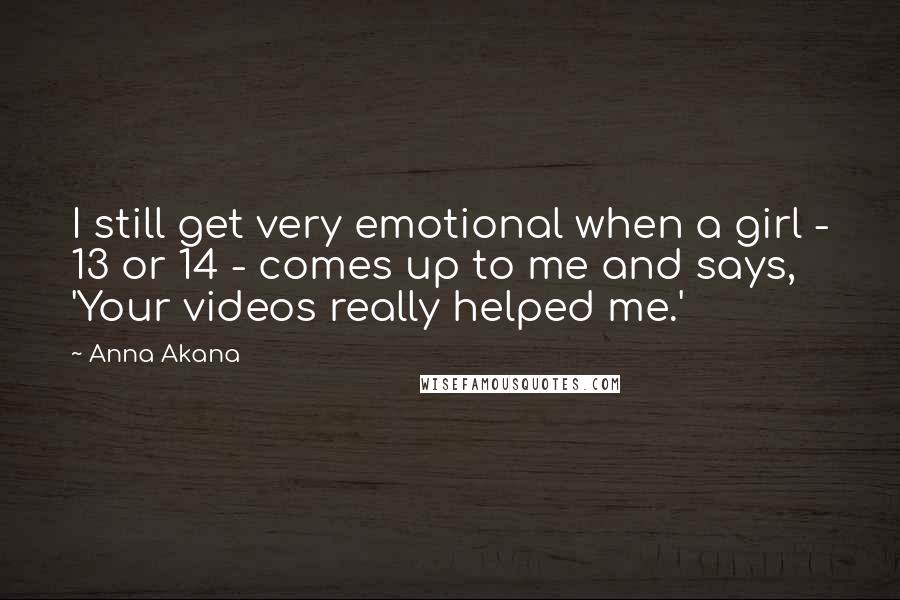 I still get very emotional when a girl - 13 or 14 - comes up to me and says, 'Your videos really helped me.'

~ Anna Akana

WISEFAMOUSQUOTES.COM